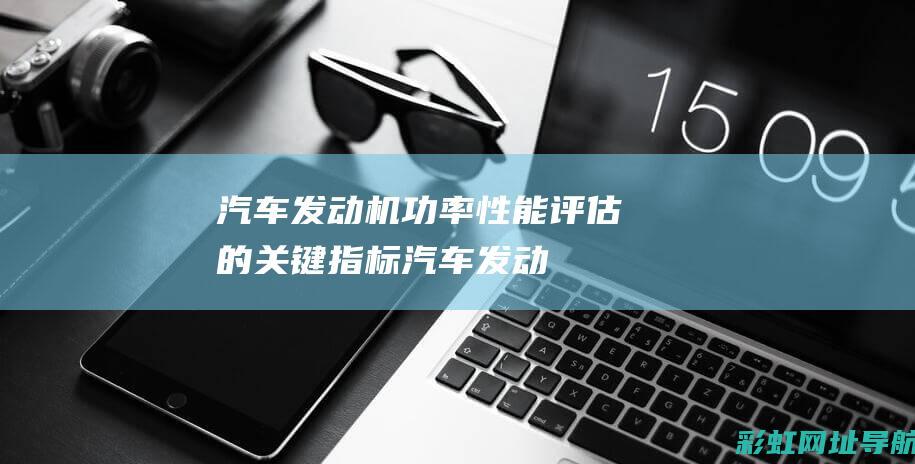 15 09 5

汽车发动机功率性能评估的关键指标汽车发动

彩虹网址导航